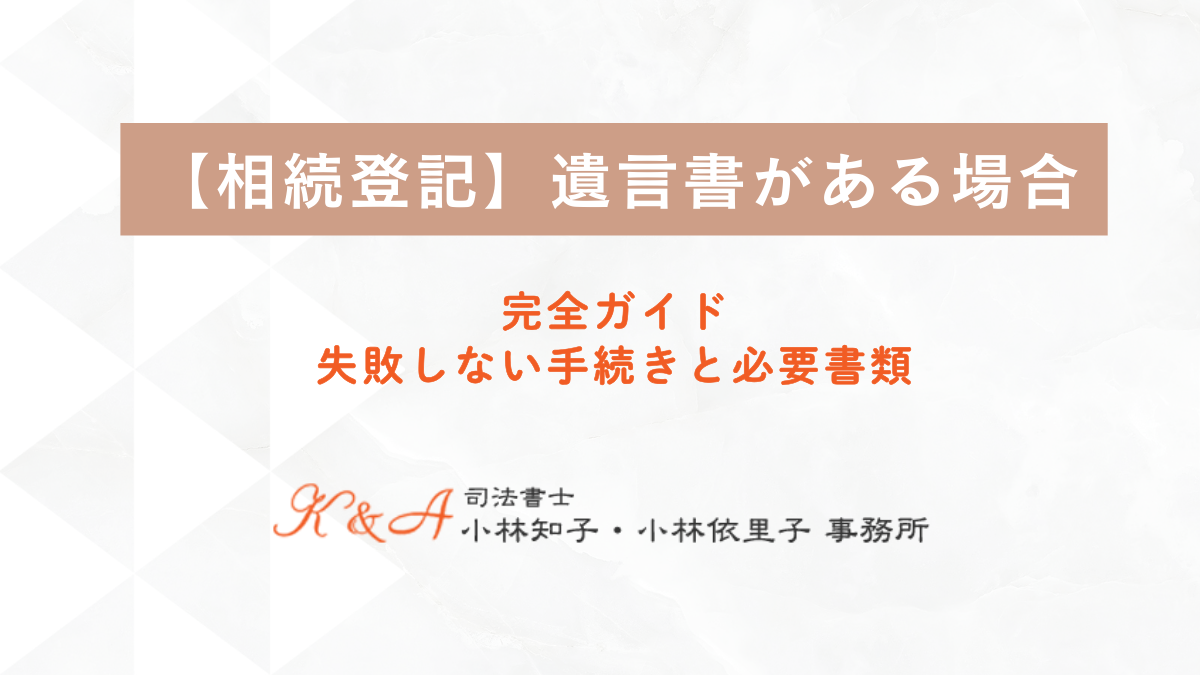 【相続登記】遺言書がある場合

完全ガイド
失敗しない手続きと必要書類

K&A 司法書士
小林知子・小林依里子 事務所